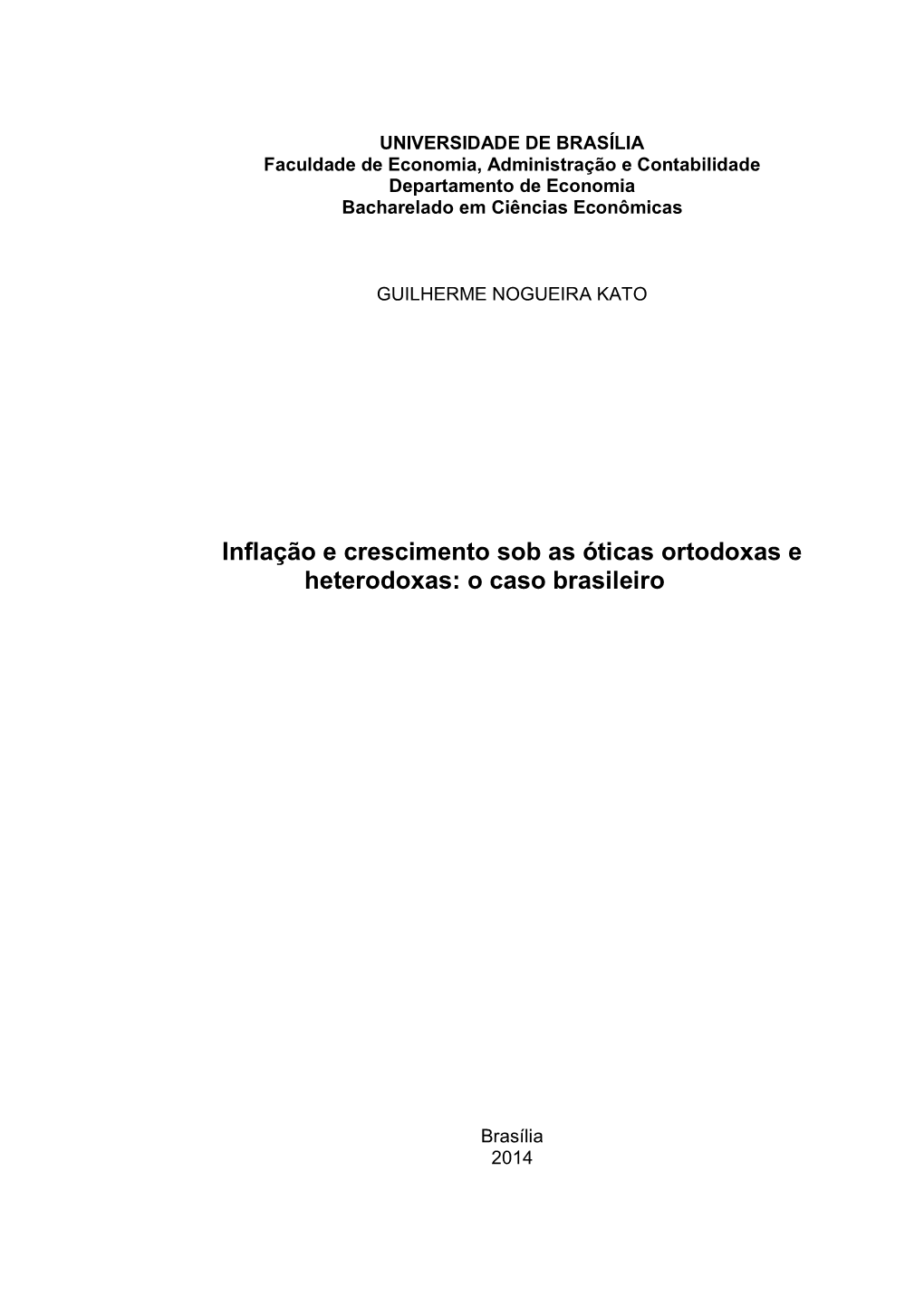 UNIVERSIDADE DE BRASÍLIA
Faculdade de Economia, Administração e Contabilidade
Departamento de Economia
Bacharelado em Ciências Econômicas

GUILHERME NOGUEIRA KATO

Inflação e crescimento sob as óticas ortodoxas e heterodoxas: o caso brasileiro

Brasília
2014